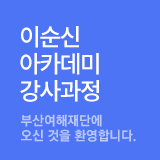 이순신
아카데미
강사과정

부산여해재단에
오신 것을 환영합니다.